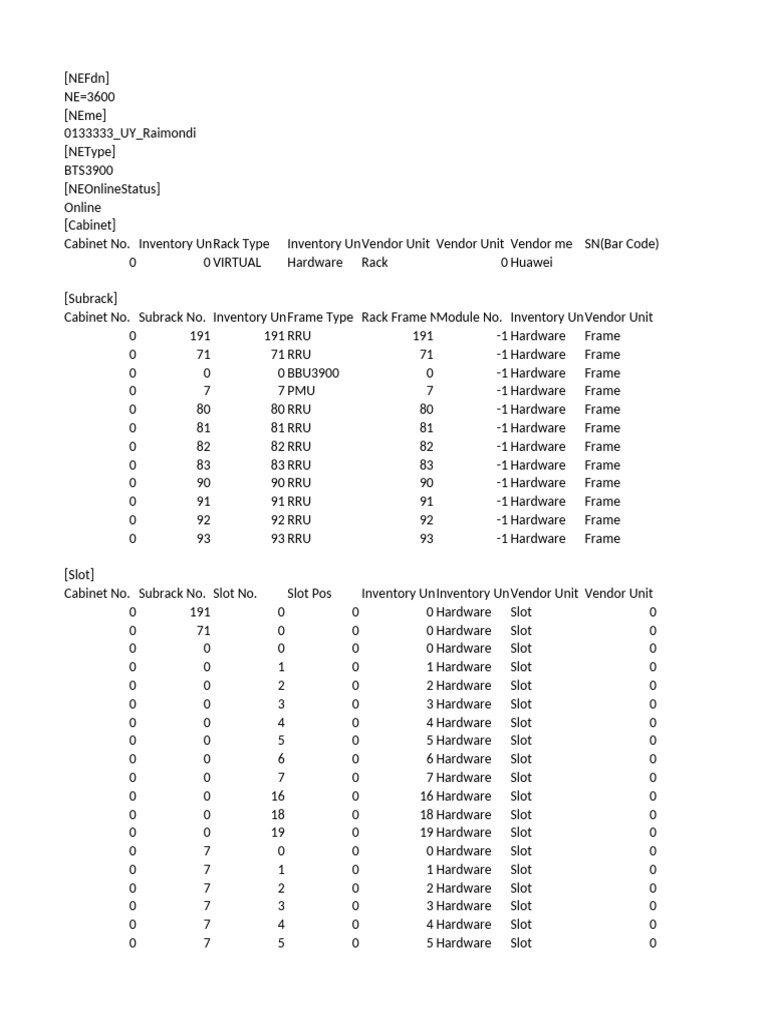 [NEFdn]
NE=3600
[NEme]
0133333_UY_Raimondi
[NEType]
BTS3900
[NEOnlineStatus]
Online
[Cabinet]

| Cabinet No. | Inventory Un | Rack Type | Inventory Un | Vendor Unit | Vendor Unit | Vendor me | SN(Bar Code) |
|---|---|---|---|---|---|---|---|
| 0 | 0 | VIRTUAL | Hardware | Rack | 0 | Huawei | |

[Subrack]

| Cabinet No. | Subrack No. | Inventory Un | Frame Type | Rack Frame N | Module No. | Inventory Un | Vendor Unit |
|---|---|---|---|---|---|---|---|
| 0 | 191 | 191 | RRU | 191 | -1 | Hardware | Frame |
| 0 | 71 | 71 | RRU | 71 | -1 | Hardware | Frame |
| 0 | 0 | 0 | BBU3900 | 0 | -1 | Hardware | Frame |
| 0 | 7 | 7 | PMU | 7 | -1 | Hardware | Frame |
| 0 | 80 | 80 | RRU | 80 | -1 | Hardware | Frame |
| 0 | 81 | 81 | RRU | 81 | -1 | Hardware | Frame |
| 0 | 82 | 82 | RRU | 82 | -1 | Hardware | Frame |
| 0 | 83 | 83 | RRU | 83 | -1 | Hardware | Frame |
| 0 | 90 | 90 | RRU | 90 | -1 | Hardware | Frame |
| 0 | 91 | 91 | RRU | 91 | -1 | Hardware | Frame |
| 0 | 92 | 92 | RRU | 92 | -1 | Hardware | Frame |
| 0 | 93 | 93 | RRU | 93 | -1 | Hardware | Frame |

[Slot]

| Cabinet No. | Subrack No. | Slot No. | Slot Pos | Inventory Un | Inventory Un | Vendor Unit | Vendor Unit |
|---|---|---|---|---|---|---|---|
| 0 | 191 | 0 | 0 | 0 | Hardware | Slot | 0 |
| 0 | 71 | 0 | 0 | 0 | Hardware | Slot | 0 |
| 0 | 0 | 0 | 0 | 0 | Hardware | Slot | 0 |
| 0 | 0 | 1 | 0 | 1 | Hardware | Slot | 0 |
| 0 | 0 | 2 | 0 | 2 | Hardware | Slot | 0 |
| 0 | 0 | 3 | 0 | 3 | Hardware | Slot | 0 |
| 0 | 0 | 4 | 0 | 4 | Hardware | Slot | 0 |
| 0 | 0 | 5 | 0 | 5 | Hardware | Slot | 0 |
| 0 | 0 | 6 | 0 | 6 | Hardware | Slot | 0 |
| 0 | 0 | 7 | 0 | 7 | Hardware | Slot | 0 |
| 0 | 0 | 16 | 0 | 16 | Hardware | Slot | 0 |
| 0 | 0 | 18 | 0 | 18 | Hardware | Slot | 0 |
| 0 | 0 | 19 | 0 | 19 | Hardware | Slot | 0 |
| 0 | 7 | 0 | 0 | 0 | Hardware | Slot | 0 |
| 0 | 7 | 1 | 0 | 1 | Hardware | Slot | 0 |
| 0 | 7 | 2 | 0 | 2 | Hardware | Slot | 0 |
| 0 | 7 | 3 | 0 | 3 | Hardware | Slot | 0 |
| 0 | 7 | 4 | 0 | 4 | Hardware | Slot | 0 |
| 0 | 7 | 5 | 0 | 5 | Hardware | Slot | 0 |